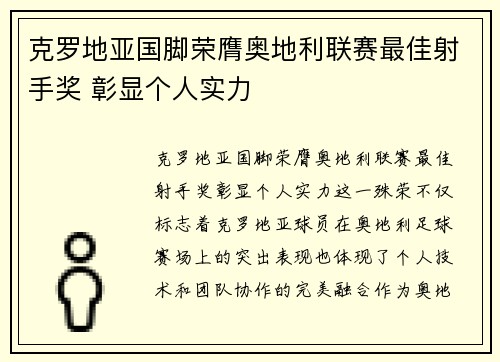 克罗地亚国脚荣膺奥地利联赛最佳射手奖 彰显个人实力

克罗地亚国脚荣膺奥地利联赛最佳射手奖彰显个人实力这一殊荣不仅标志着克罗地亚球员在奥地利足球赛场上的突出表现也体现了个人技术和团队协作的完美融合作为奥地